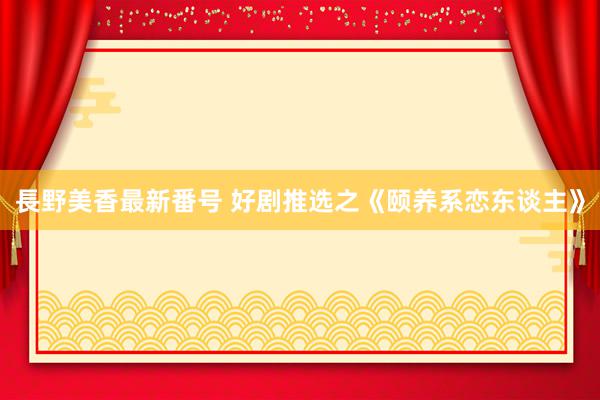 長野美香最新番号 好剧推选之《颐养系恋东谈主》